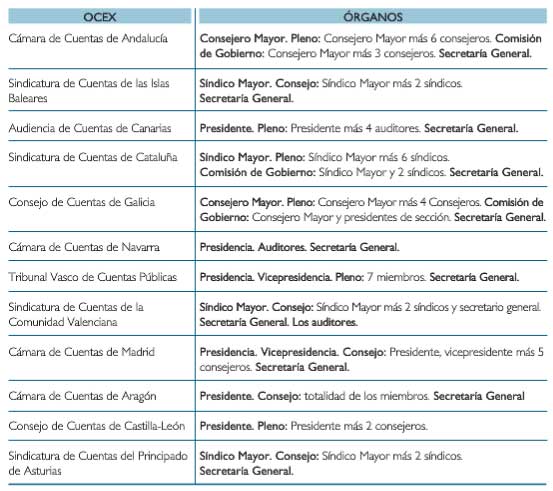 | OCEX | ÓRGANOS |
|---|---|
| Cámara de Cuentas de Andalucía | Consejero Mayor. Pleno: Consejero Mayor más 6 consejeros. Comisión de Gobierno: Consejero Mayor más 3 consejeros. Secretaría General. |
| Sindicatura de Cuentas de las Islas Baleares | Síndico Mayor. Consejo: Síndico Mayor más 2 síndicos. Secretaría General. |
| Audiencia de Cuentas de Canarias | Presidente. Pleno: Presidente más 4 auditores. Secretaría General. |
| Sindicatura de Cuentas de Cataluña | Síndico Mayor. Pleno: Síndico Mayor más 6 síndicos. Comisión de Gobierno: Síndico Mayor y 2 síndicos. Secretaría General. |
| Consejo de Cuentas de Galicia | Consejero Mayor. Pleno: Consejero Mayor más 4 Consejeros. Comisión de Gobierno: Consejero Mayor y presidentes de sección. Secretaría General. |
| Cámara de Cuentas de Navarra | Presidencia. Auditores. Secretaría General. |
| Tribunal Vasco de Cuentas Públicas | Presidencia. Vicepresidencia. Pleno: 7 miembros. Secretaría General. |
| Sindicatura de Cuentas de la Comunidad Valenciana | Síndico Mayor. Consejo: Síndico Mayor más 2 síndicos y secretario general. Secretaría General. Los auditores. |
| Cámara de Cuentas de Madrid | Presidencia. Vicepresidencia. Consejo: Presidente, vicepresidente más 5 consejeros. Secretaría General. |
| Cámara de Cuentas de Aragón | Presidente. Consejo: totalidad de los miembros. Secretaría General |
| Consejo de Cuentas de Castilla-León | Presidente. Pleno: Presidente más 2 consejeros. |
| Sindicatura de Cuentas del Principado de Asturias | Síndico Mayor. Consejo: Síndico Mayor más 2 síndicos. Secretaría General. |